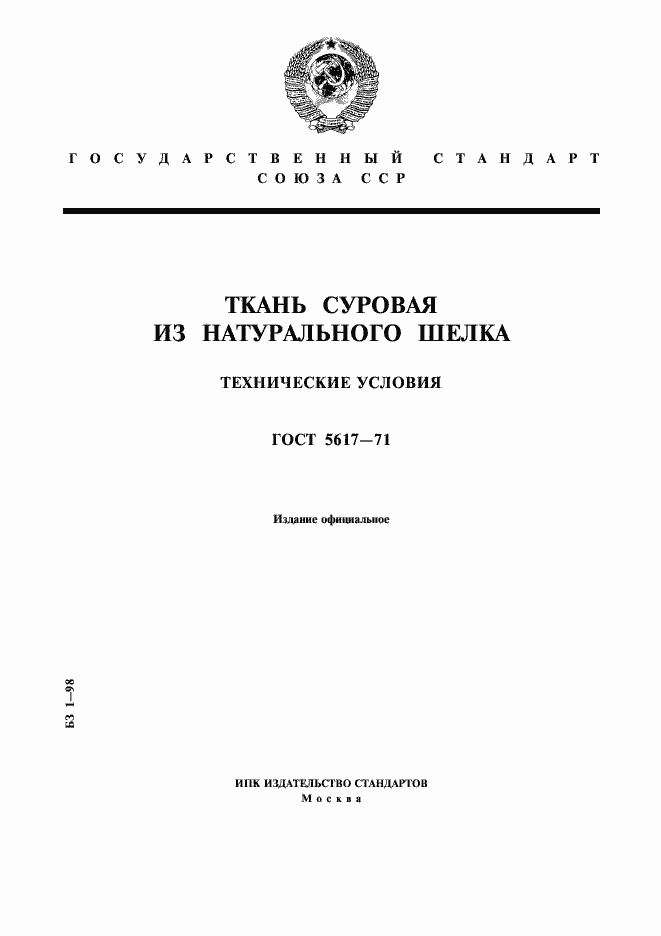 ГОСУДАРСТВЕННЫЙ СТАНДАРТ
СОЮЗА ССР

ТКАНЬ СУРОВАЯ
ИЗ НАТУРАЛЬНОГО ШЕЛКА

ТЕХНИЧЕСКИЕ УСЛОВИЯ

ГОСТ 5617—71

Издание официальное

БЗ 1—98

ИПК ИЗДАТЕЛЬСТВО СТАНДАРТОВ
Москва